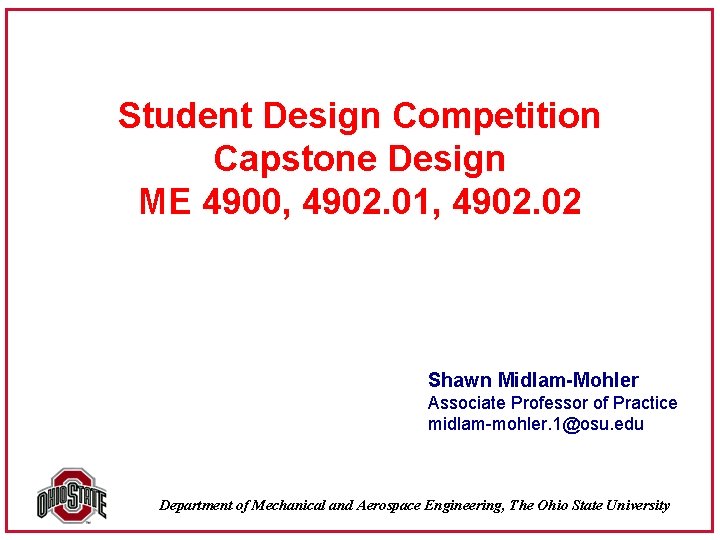 Student Design Competition
Capstone Design
ME 4900, 4902.01, 4902.02

Shawn Midlam-Mohler
Associate Professor of Practice
midlam-mohler.1@osu.edu

OHIO STATE

Department of Mechanical and Aerospace Engineering, The Ohio State University